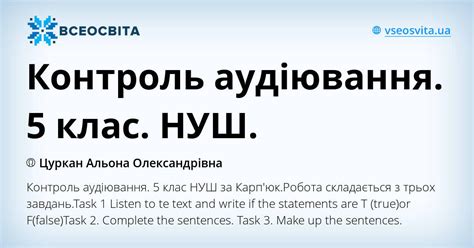 ВСЕОСВІТА

vseosvita.ua

Контроль аудіювання. 5 клас. НУШ.

Цуркан Альона Олександрівна

Контроль аудіювання. 5 клас НУШ за Карп'юк.Робота складається з трьох завдань.Task 1 Listen to te text and write if the statements are T (true)or F(false)Task 2. Complete the sentences. Task 3. Make up the sentences.